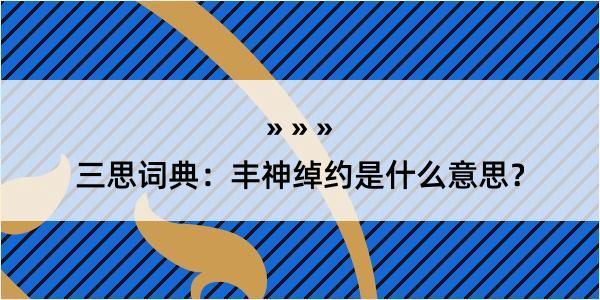 » » »

三思词典：丰神绰约是什么意思？